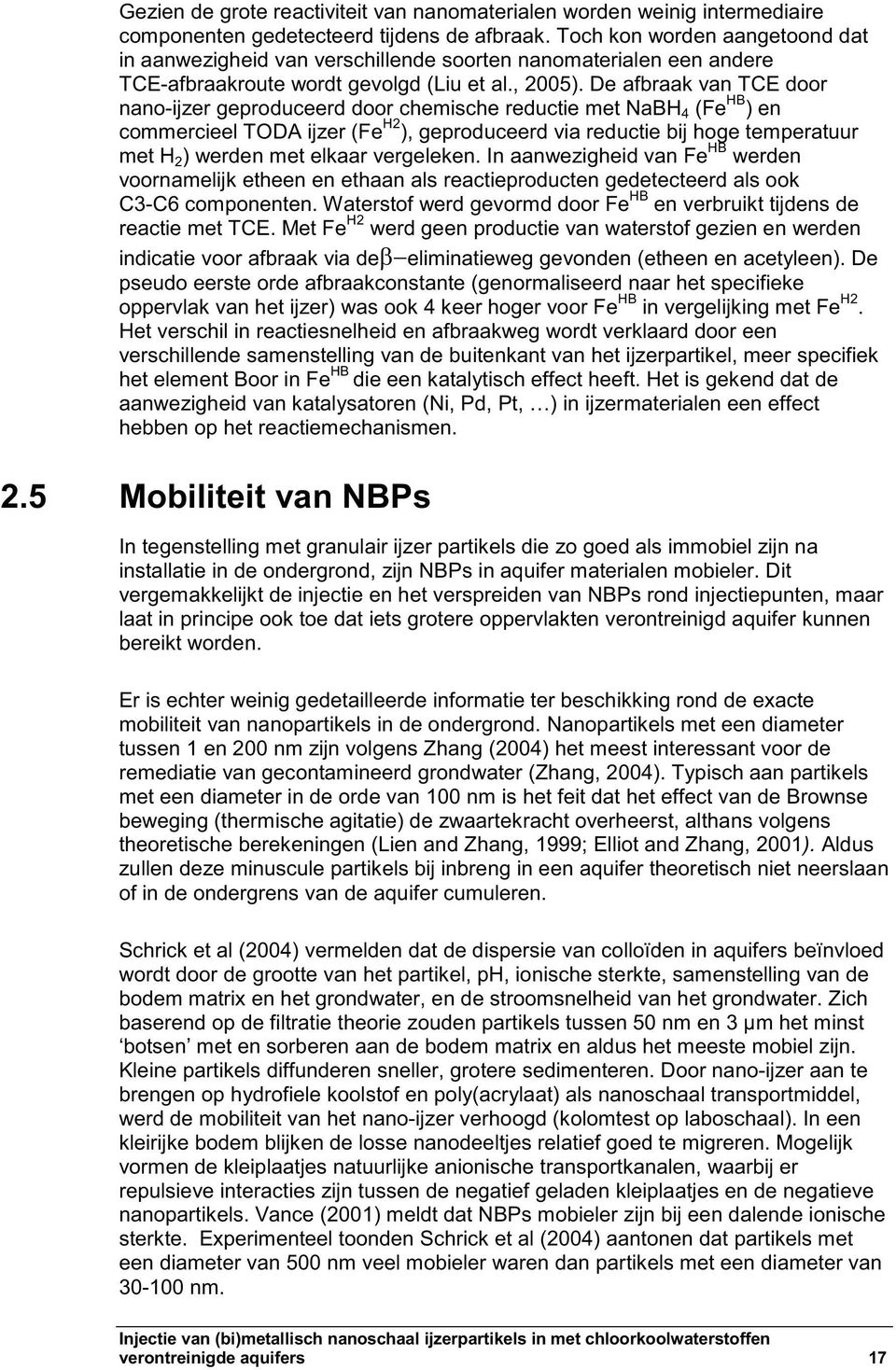 Gezien de grote reactiviteit van nanomaterialen worden weinig intermediaire componenten gedetecteerd tijdens de afbraak. Toch kon worden aangetoond dat in aanwezigheid van verschillende soorten nanomaterialen een andere TCE-afbraakroute wordt gevolgd (Liu et al., 2005). De afbraak van TCE door nano-ijzer geproduceerd door chemische reductie met $NaBH_4$ ($Fe^{HB}$) en commercieel TODA ijzer ($Fe^{H2}$), geproduceerd via reductie bij hoge temperatuur met $H_2$) werden met elkaar vergeleken. In aanwezigheid van $Fe^{HB}$ werden voornamelijk etheen en ethaan als reactieproducten gedetecteerd als ook C3-C6 componenten. Waterstof werd gevormd door $Fe^{HB}$ en verbruikt tijdens de reactie met TCE. Met $Fe^{H2}$ werd geen productie van waterstof gezien en werden indicatie voor afbraak via de$\beta-$eliminatieweg gevonden (etheen en acetyleen). De pseudo eerste orde afbraakconstante (genormaliseerd naar het specifieke oppervlak van het ijzer) was ook 4 keer hoger voor $Fe^{HB}$ in vergelijking met $Fe^{H2}$. Het verschil in reactiesnelheid en afbraakweg wordt verklaard door een verschillende samenstelling van de buitenkant van het ijzerpartikel, meer specifiek het element Boor in $Fe^{HB}$ die een katalytisch effect heeft. Het is gekend dat de aanwezigheid van katalysatoren (Ni, Pd, Pt, …) in ijzermaterialen een effect hebben op het reactiemechanismen.

2.5 Mobiliteit van NBPs

In tegenstelling met granulair ijzer partikels die zo goed als immobiel zijn na installatie in de ondergrond, zijn NBPs in aquifer materialen mobieler. Dit vergemakkelijkt de injectie en het verspreiden van NBPs rond injectiepunten, maar laat in principe ook toe dat iets grotere oppervlakten verontreinigd aquifer kunnen bereikt worden.

Er is echter weinig gedetailleerde informatie ter beschikking rond de exacte mobiliteit van nanopartikels in de ondergrond. Nanopartikels met een diameter tussen 1 en 200 nm zijn volgens Zhang (2004) het meest interessant voor de remediatie van gecontamineerd grondwater (Zhang, 2004). Typisch aan partikels met een diameter in de orde van 100 nm is het feit dat het effect van de Brownse beweging (thermische agitatie) de zwaartekracht overheerst, althans volgens theoretische berekeningen (Lien and Zhang, 1999; Elliot and Zhang, 2001). Aldus zullen deze minuscule partikels bij inbreng in een aquifer theoretisch niet neerslaan of in de ondergrens van de aquifer cumuleren.

Schrick et al (2004) vermelden dat de dispersie van colloïden in aquifers beïnvloed wordt door de grootte van het partikel, pH, ionische sterkte, samenstelling van de bodem matrix en het grondwater, en de stroomsnelheid van het grondwater. Zich baserend op de filtratie theorie zouden partikels tussen 50 nm en 3 µm het minst ‘botsen’ met en sorberen aan de bodem matrix en aldus het meeste mobiel zijn. Kleine partikels diffunderen sneller, grotere sedimenteren. Door nano-ijzer aan te brengen op hydrofiele koolstof en poly(acrylaat) als nanoschaal transportmiddel, werd de mobiliteit van het nano-ijzer verhoogd (kolomtest op laboschaal). In een kleirijke bodem blijken de losse nanodeeltjes relatief goed te migreren. Mogelijk vormen de kleiplaatjes natuurlijke anionische transportkanalen, waarbij er repulsieve interacties zijn tussen de negatief geladen kleiplaatjes en de negatieve nanopartikels. Vance (2001) meldt dat NBPs mobieler zijn bij een dalende ionische sterkte. Experimenteel toonden Schrick et al (2004) aantonen dat partikels met een diameter van 500 nm veel mobieler waren dan partikels met een diameter van 30-100 nm.

Injectie van (bi)metallisch nanoschaal ijzerpartikels in met chloorkoolwaterstoffen verontreinigde aquifers 17